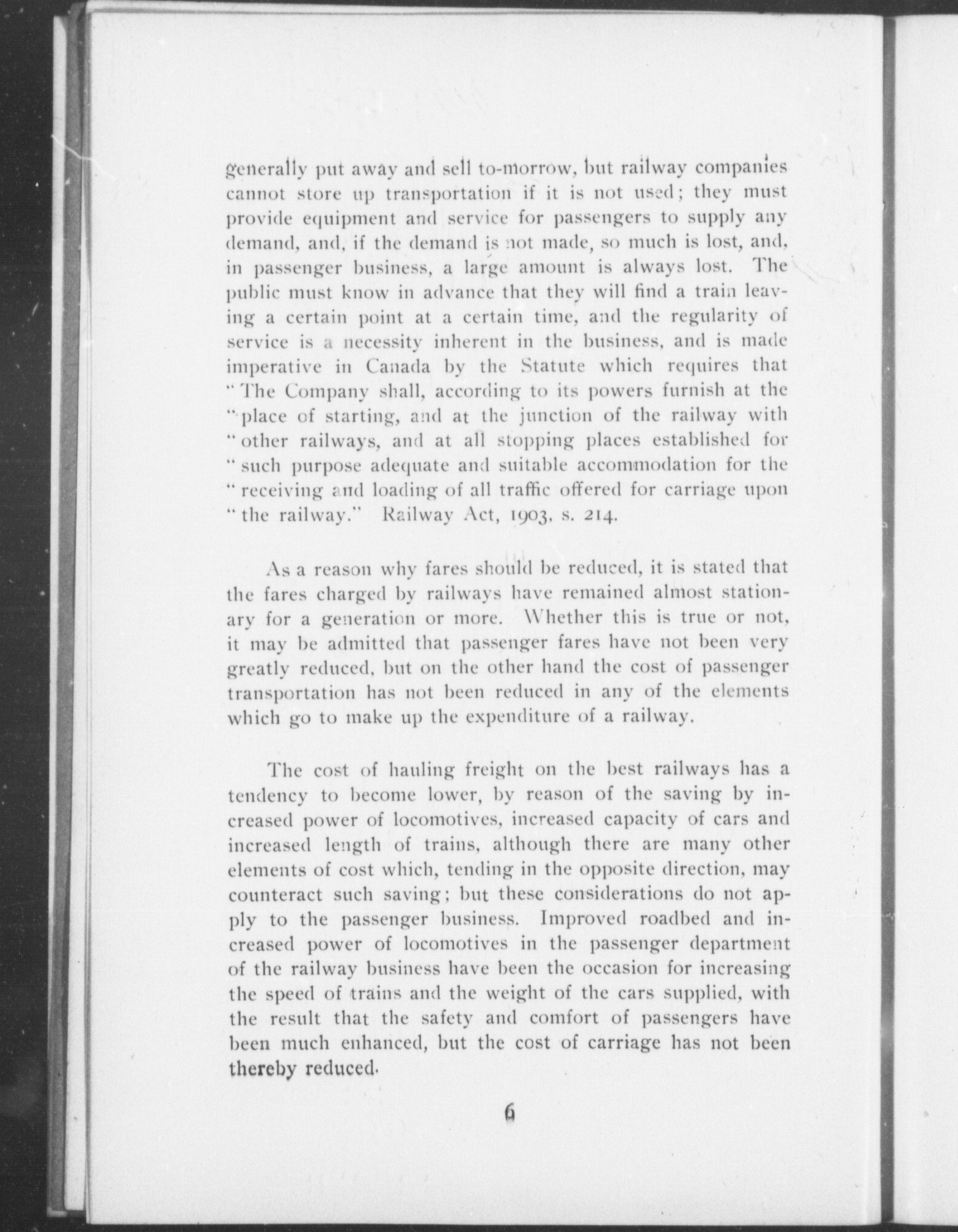 generally put away and sell to-morrow, but railway companies cannot store up transportation if it is not used; they must provide equipment and service for passengers to supply any demand, and, if the demand is not made, so much is lost, and, in passenger business, a large amount is always lost. The public must know in advance that they will find a train leaving a certain point at a certain time, and the regularity of service is a necessity inherent in the business, and is made imperative in Canada by the Statute which requires that "The Company shall, according to its powers furnish at the "place of starting, and at the junction of the railway with "other railways, and at all stopping places established for "such purpose adequate and suitable accommodation for the "receiving and loading of all traffic offered for carriage upon "the railway." Railway Act, 1903, s. 214.

As a reason why fares should be reduced, it is stated that the fares charged by railways have remained almost stationary for a generation or more. Whether this is true or not, it may be admitted that passenger fares have not been very greatly reduced, but on the other hand the cost of passenger transportation has not been reduced in any of the elements which go to make up the expenditure of a railway.

The cost of hauling freight on the best railways has a tendency to become lower, by reason of the saving by increased power of locomotives, increased capacity of cars and increased length of trains, although there are many other elements of cost which, tending in the opposite direction, may counteract such saving; but these considerations do not apply to the passenger business. Improved roadbed and increased power of locomotives in the passenger department of the railway business have been the occasion for increasing the speed of trains and the weight of the cars supplied, with the result that the safety and comfort of passengers have been much enhanced, but the cost of carriage has not been thereby reduced.

6